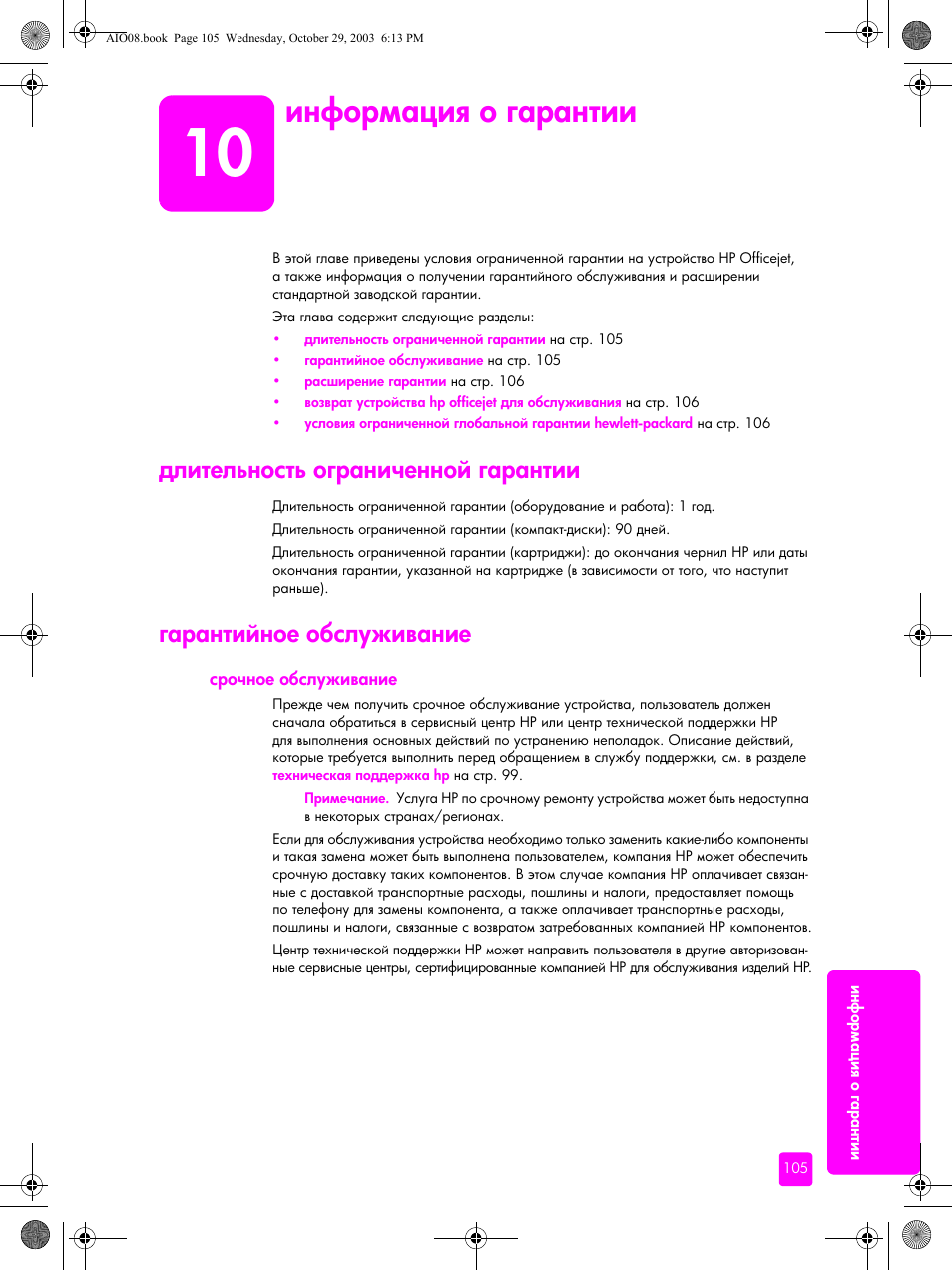 AIO08.book Page 105 Wednesday, October 29, 2003 6:13 PM

10

информация о гарантии

В этой главе приведены условия ограниченной гарантии на устройство HP Officejet, а также информация о получении гарантийного обслуживания и расширении стандартной заводской гарантии.

Эта глава содержит следующие разделы:

• длительность ограниченной гарантии на стр. 105
• гарантийное обслуживание на стр. 105
• расширение гарантии на стр. 106
• возврат устройства hp officejet для обслуживания на стр. 106
• условия ограниченной глобальной гарантии hewlett-packard на стр. 106

длительность ограниченной гарантии

Длительность ограниченной гарантии (оборудование и работа): 1 год.

Длительность ограниченной гарантии (компакт-диски): 90 дней.

Длительность ограниченной гарантии (картриджи): до окончания чернил HP или даты окончания гарантии, указанной на картридже (в зависимости от того, что наступит раньше).

гарантийное обслуживание

срочное обслуживание

Прежде чем получить срочное обслуживание устройства, пользователь должен сначала обратиться в сервисный центр HP или центр технической поддержки HP для выполнения основных действий по устранению неполадок. Описание действий, которые требуется выполнить перед обращением в службу поддержки, см. в разделе техническая поддержка hp на стр. 99.

Примечание. Услуга HP по срочному ремонту устройства может быть недоступна в некоторых странах/регионах.

Если для обслуживания устройства необходимо только заменить какие-либо компоненты и такая замена может быть выполнена пользователем, компания HP может обеспечить срочную доставку таких компонентов. В этом случае компания HP оплачивает связанные с доставкой транспортные расходы, пошлины и налоги, предоставляет помощь по телефону для замены компонента, а также оплачивает транспортные расходы, пошлины и налоги, связанные с возвратом затребованных компанией HP компонентов.

Центр технической поддержки HP может направить пользователя в другие авторизованные сервисные центры, сертифицированные компанией HP для обслуживания изделий HP.

информация о гарантии

105